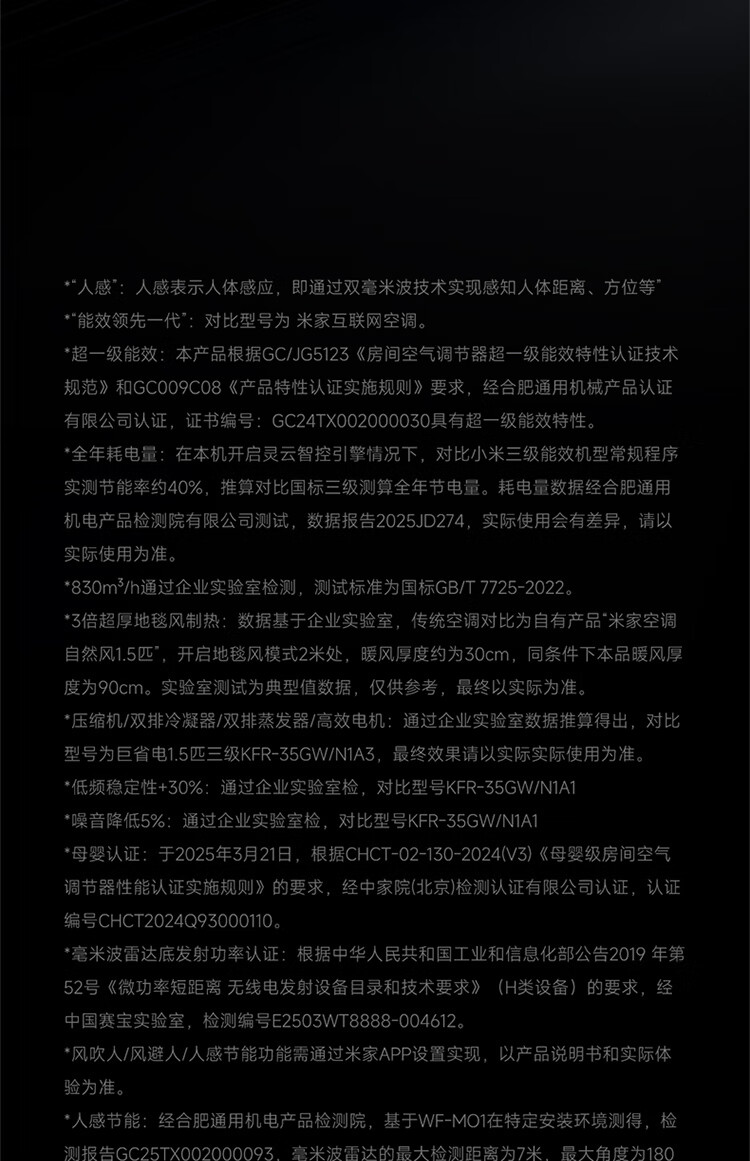 *"人感"：人感表示人体感应，即通过双毫米波技术实现感知人体距离、方位等"
*"能效领先一代"：对比型号为 米家互联网空调。
*超一级能效：本产品根据GC/JG5123《房间空气调节器超一级能效特性认证技术规范》和GC009C08《产品特性认证实施规则》要求，经合肥通用机械产品认证有限公司认证，证书编号：GC24TX002000030具有超一级能效特性。
*全年耗电量：在本机开启灵云智控引擎情况下，对比小米三级能效机型常规程序实测节能率约40%，推算对比国标三级测算全年节电量。耗电量数据经合肥通用机电产品检测院有限公司测试，数据报告2025JD274，实际使用会有差异，请以实际使用为准。
*830m³/h通过企业实验室检测，测试标准为国标GB/T 7725-2022。
*3倍超厚地毯风制热：数据基于企业实验室，传统空调对比为自有产品"米家空调自然风1.5匹"，开启地毯风模式2米处，暖风厚度约为30cm，同条件下本品暖风厚度为90cm。实验室测试为典型值数据，仅供参考，最终以实际为准。
*压缩机/双排冷凝器/双排蒸发器/高效电机：通过企业实验室数据推算得出，对比型号为巨省电1.5匹三级KFR-35GW/N1A3，最终效果请以实际实际使用为准。
*低频稳定性+30%：通过企业实验室检，对比型号KFR-35GW/N1A1
*噪音降低5%：通过企业实验室检，对比型号KFR-35GW/N1A1
*母婴认证：于2025年3月21日，根据CHCT-02-130-2024(V3)《母婴级房间空气调节器性能认证实施规则》的要求，经中家院(北京)检测认证有限公司认证，认证编号CHCT2024Q93000110。
*毫米波雷达底发射功率认证：根据中华人民共和国工业和信息化部公告2019 年第52号《微功率短距离 无线电发射设备目录和技术要求》（H类设备）的要求，经中国赛宝实验室，检测编号E2503WT8888-004612。
*风吹人/风避人/人感节能功能需通过米家APP设置实现，以产品说明书和实际体验为准。
*人感节能：经合肥通用机电产品检测院，基于WF-MO1在特定安装环境测得，检测报告GC25TX002000093，毫米波雷达的最大检测距离为7米，最大角度为180